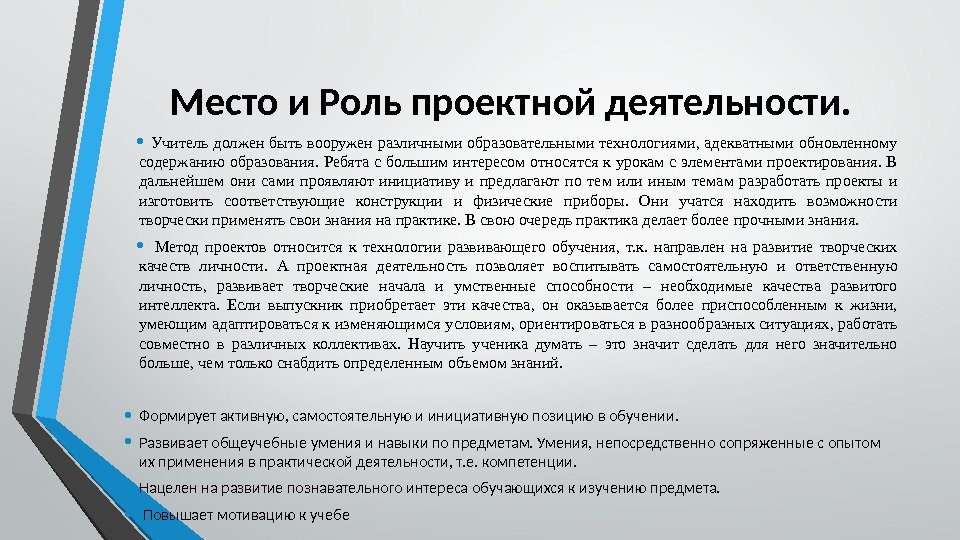 Место и Роль проектной деятельности.

• Учитель должен быть вооружен различными образовательными технологиями, адекватными обновленному содержанию образования. Ребята с большим интересом относятся к урокам с элементами проектирования. В дальнейшем они сами проявляют инициативу и предлагают по тем или иным темам разработать проекты и изготовить соответствующие конструкции и физические приборы. Они учатся находить возможности творчески применять свои знания на практике. В свою очередь практика делает более прочными знания.

• Метод проектов относится к технологии развивающего обучения, т.к. направлен на развитие творческих качеств личности. А проектная деятельность позволяет воспитывать самостоятельную и ответственную личность, развивает творческие начала и умственные способности – необходимые качества развитого интеллекта. Если выпускник приобретает эти качества, он оказывается более приспособленным к жизни, умеющим адаптироваться к изменяющимся условиям, ориентироваться в разнообразных ситуациях, работать совместно в различных коллективах. Научить ученика думать – это значит сделать для него значительно больше, чем только снабдить определенным объемом знаний.

• Формирует активную, самостоятельную и инициативную позицию в обучении.

• Развивает общеучебные умения и навыки по предметам. Умения, непосредственно сопряженные с опытом их применения в практической деятельности, т.е. компетенции.

Нацелен на развитие познавательного интереса обучающихся к изучению предмета.

Повышает мотивацию к учебе